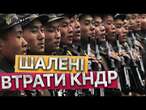 ШАЛЕНІ
ВТРАТИ КНДР